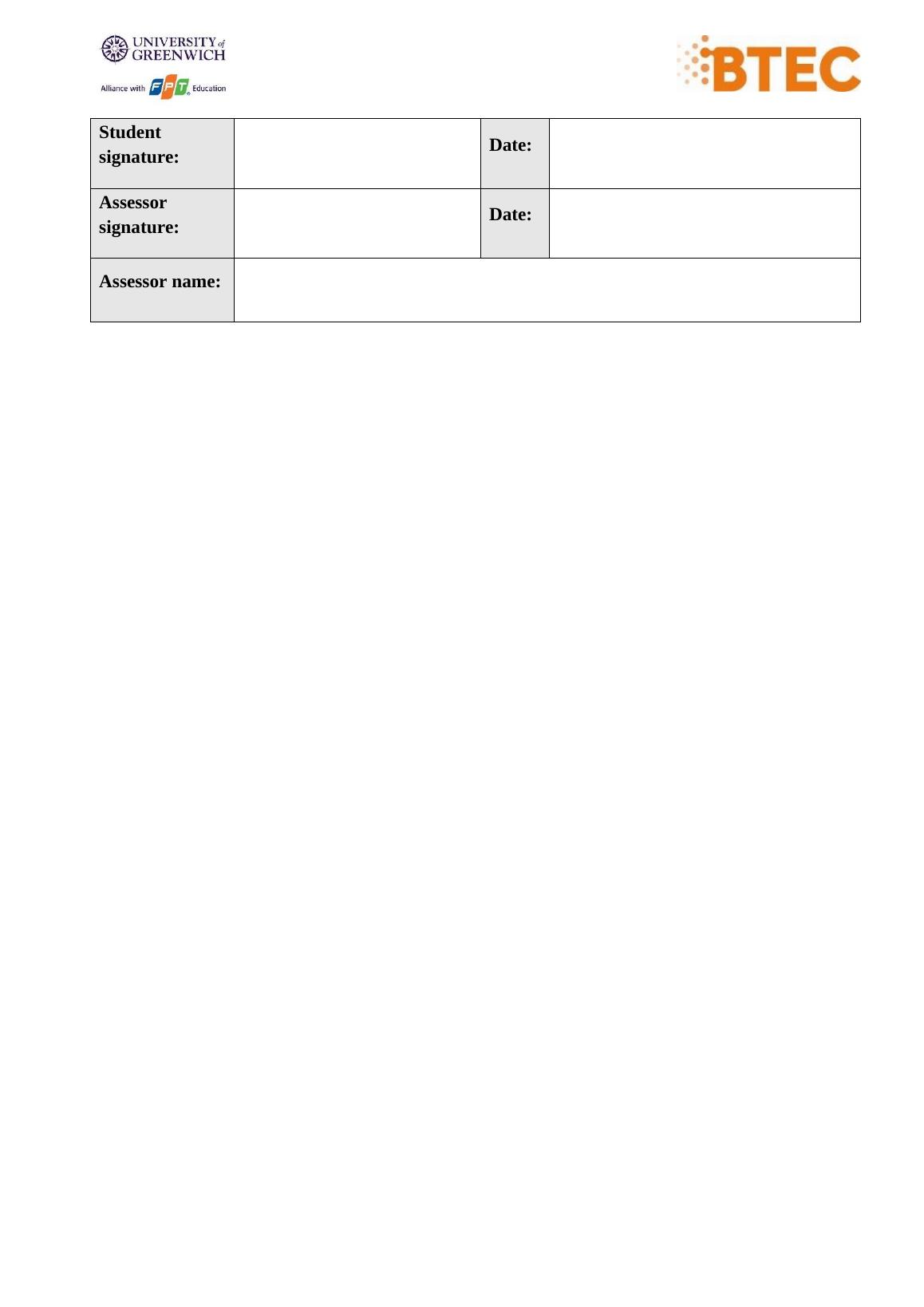 UNIVERSITY of GREENWICH
Alliance with FPT Education

BTEC

| Student signature: | | Date: | |
|---|---|---|---|
| Assessor signature: | | Date: | |
| Assessor name: | | | |